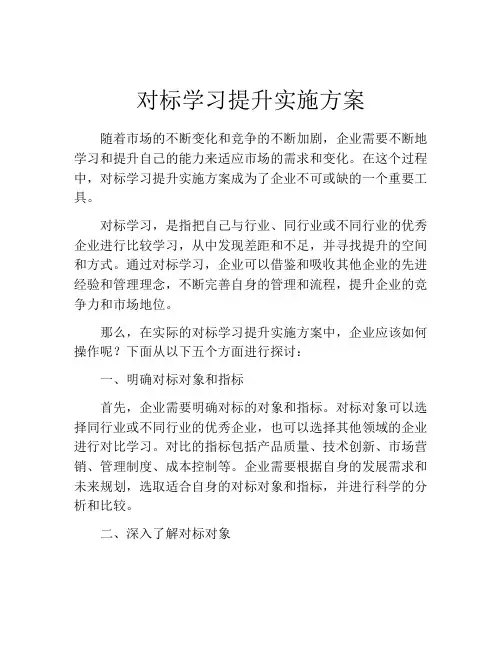 对标学习提升实施方案

随着市场的不断变化和竞争的不断加剧，企业需要不断地学习和提升自己的能力来适应市场的需求和变化。在这个过程中，对标学习提升实施方案成为了企业不可或缺的一个重要工具。

对标学习，是指把自己与行业、同行业或不同行业的优秀企业进行比较学习，从中发现差距和不足，并寻找提升的空间和方式。通过对标学习，企业可以借鉴和吸收其他企业的先进经验和管理理念，不断完善自身的管理和流程，提升企业的竞争力和市场地位。

那么，在实际的对标学习提升实施方案中，企业应该如何操作呢？下面从以下五个方面进行探讨：

一、明确对标对象和指标

首先，企业需要明确对标的对象和指标。对标对象可以选择同行业或不同行业的优秀企业，也可以选择其他领域的企业进行对比学习。对比的指标包括产品质量、技术创新、市场营销、管理制度、成本控制等。企业需要根据自身的发展需求和未来规划，选取适合自身的对标对象和指标，并进行科学的分析和比较。

二、深入了解对标对象